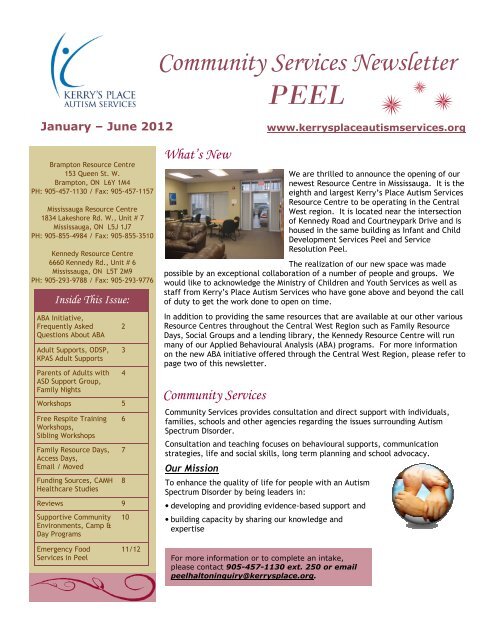 KERRY'S PLACE
AUTISM SERVICES

Community Services Newsletter
PEEL

January – June 2012

www.kerrysplaceautismservices.org

Brampton Resource Centre
153 Queen St. W.
Brampton, ON L6Y 1M4
PH: 905-457-1130 / Fax: 905-457-1157

Mississauga Resource Centre
1834 Lakeshore Rd. W., Unit # 7
Mississauga, ON L5J 1J7
PH: 905-855-4984 / Fax: 905-855-3510

Kennedy Resource Centre
6660 Kennedy Rd., Unit # 6
Mississauga, ON L5T 2M9
PH: 905-293-9788 / Fax: 905-293-9776

Inside This Issue:

| | |
|---|---|
| ABA Initiative, Frequently Asked Questions About ABA | 2 |
| Adult Supports, ODSP, KPAS Adult Supports | 3 |
| Parents of Adults with ASD Support Group, Family Nights | 4 |
| Workshops | 5 |
| Free Respite Training Workshops, Sibling Workshops | 6 |
| Family Resource Days, Access Days, Email / Moved | 7 |
| Funding Sources, CAMH Healthcare Studies | 8 |
| Reviews | 9 |
| Supportive Community Environments, Camp & Day Programs | 10 |
| Emergency Food Services in Peel | 11/12 |

What's New

We are thrilled to announce the opening of our newest Resource Centre in Mississauga. It is the eighth and largest Kerry's Place Autism Services Resource Centre to be operating in the Central West region. It is located near the intersection of Kennedy Road and Courtneypark Drive and is housed in the same building as Infant and Child Development Services Peel and Service Resolution Peel.

The realization of our new space was made possible by an exceptional collaboration of a number of people and groups. We would like to acknowledge the Ministry of Children and Youth Services as well as staff from Kerry's Place Autism Services who have gone above and beyond the call of duty to get the work done to open on time.

In addition to providing the same resources that are available at our other various Resource Centres throughout the Central West Region such as Family Resource Days, Social Groups and a lending library, the Kennedy Resource Centre will run many of our Applied Behavioural Analysis (ABA) programs. For more information on the new ABA initiative offered through the Central West Region, please refer to page two of this newsletter.

Community Services

Community Services provides consultation and direct support with individuals, families, schools and other agencies regarding the issues surrounding Autism Spectrum Disorder.

Consultation and teaching focuses on behavioural supports, communication strategies, life and social skills, long term planning and school advocacy.

Our Mission

To enhance the quality of life for people with an Autism Spectrum Disorder by being leaders in:

• developing and providing evidence-based support and

• building capacity by sharing our knowledge and expertise

For more information or to complete an intake, please contact 905-457-1130 ext. 250 or email peelhaltoninquiry@kerrysplace.org.